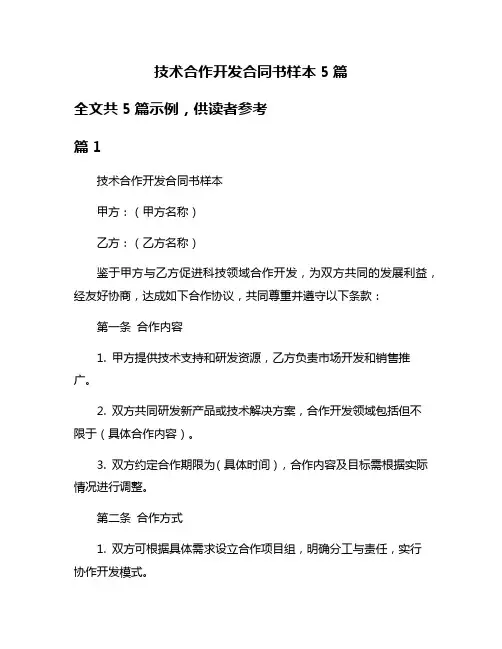 技术合作开发合同书样本 5 篇

全文共 5 篇示例，供读者参考

篇 1

技术合作开发合同书样本

甲方：（甲方名称）

乙方：（乙方名称）

鉴于甲方与乙方促进科技领域合作开发，为双方共同的发展利益，经友好协商，达成如下合作协议，共同尊重并遵守以下条款：

第一条 合作内容

1. 甲方提供技术支持和研发资源，乙方负责市场开发和销售推广。

2. 双方共同研发新产品或技术解决方案，合作开发领域包括但不限于（具体合作内容）。

3. 双方约定合作期限为（具体时间），合作内容及目标需根据实际情况进行调整。

第二条 合作方式

1. 双方可根据具体需求设立合作项目组，明确分工与责任，实行协作开发模式。